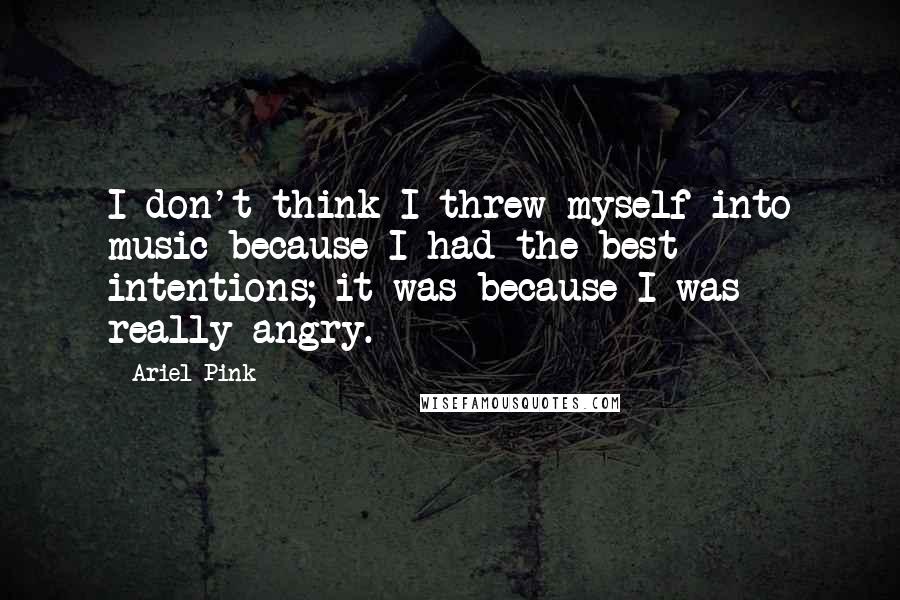 I don't think I threw myself into music because I had the best intentions; it was because I was really angry.

Ariel Pink

WISEFAMOUSQUOTES.COM